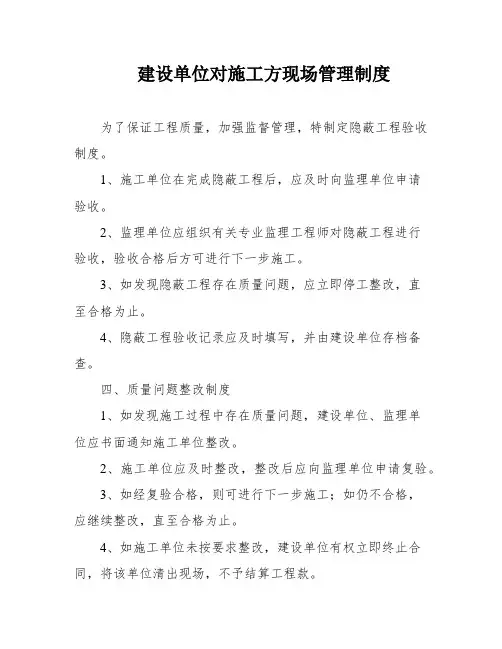 建设单位对施工方现场管理制度

为了保证工程质量，加强监督管理，特制定隐蔽工程验收制度。

1、施工单位在完成隐蔽工程后，应及时向监理单位申请验收。

2、监理单位应组织有关专业监理工程师对隐蔽工程进行验收，验收合格后方可进行下一步施工。

3、如发现隐蔽工程存在质量问题，应立即停工整改，直至合格为止。

4、隐蔽工程验收记录应及时填写，并由建设单位存档备查。

四、质量问题整改制度

1、如发现施工过程中存在质量问题，建设单位、监理单位应书面通知施工单位整改。

2、施工单位应及时整改，整改后应向监理单位申请复验。

3、如经复验合格，则可进行下一步施工；如仍不合格，应继续整改，直至合格为止。

4、如施工单位未按要求整改，建设单位有权立即终止合同，将该单位清出现场，不予结算工程款。